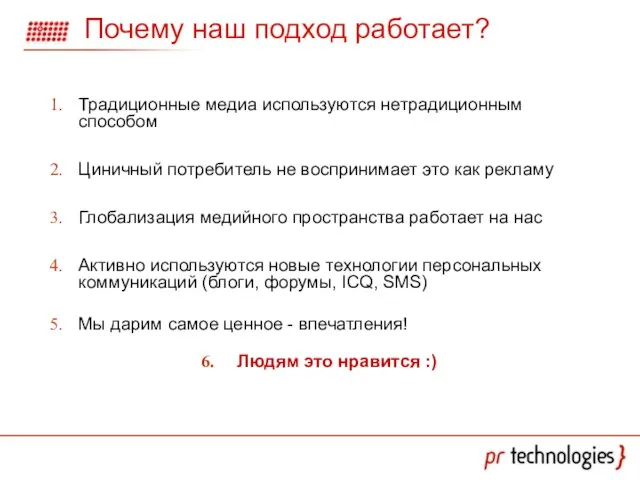 Почему наш подход работает?

1. Традиционные медиа используются нетрадиционным способом

2. Циничный потребитель не воспринимает это как рекламу

3. Глобализация медийного пространства работает на нас

4. Активно используются новые технологии персональных коммуникаций (блоги, форумы, ICQ, SMS)

5. Мы дарим самое ценное - впечатления!

6. Людям это нравится :)

pr technologies }